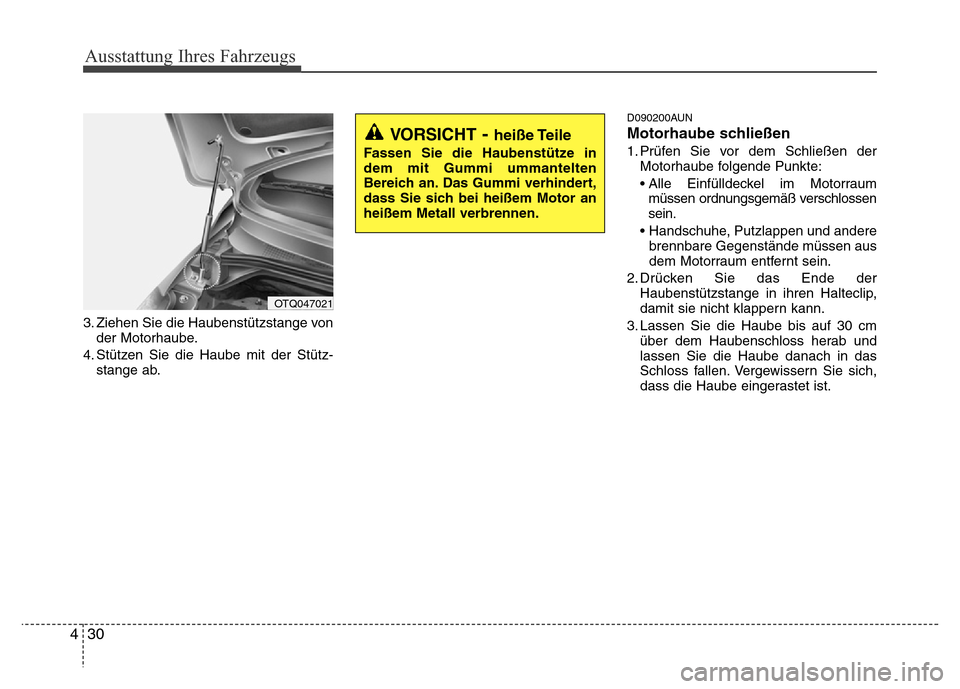 Ausstattung Ihres Fahrzeugs

OTQ047021

3. Ziehen Sie die Haubenstützstange von der Motorhaube.

4. Stützen Sie die Haube mit der Stützstange ab.

VORSICHT - heiße Teile

Fassen Sie die Haubenstütze in dem mit Gummi ummantelten Bereich an. Das Gummi verhindert, dass Sie sich bei heißem Motor an heißem Metall verbrennen.

D090200AUN

Motorhaube schließen

1. Prüfen Sie vor dem Schließen der Motorhaube folgende Punkte:

• Alle Einfülldeckel im Motorraum müssen ordnungsgemäß verschlossen sein.

• Handschuhe, Putzlappen und andere brennbare Gegenstände müssen aus dem Motorraum entfernt sein.

2. Drücken Sie das Ende der Haubenstützstange in ihren Halteclip, damit sie nicht klappern kann.

3. Lassen Sie die Haube bis auf 30 cm über dem Haubenschloss herab und lassen Sie die Haube danach in das Schloss fallen. Vergewissern Sie sich, dass die Haube eingerastet ist.

4 30

carmanualsonline.info